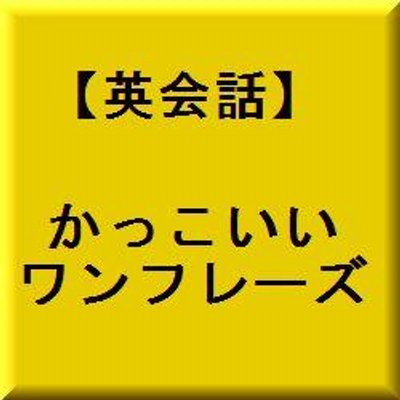 【英会話】

かっこいい
ワンフレーズ